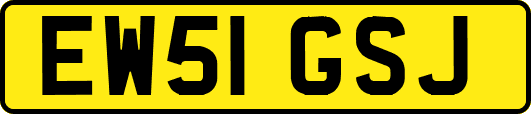 EW51 GSJ